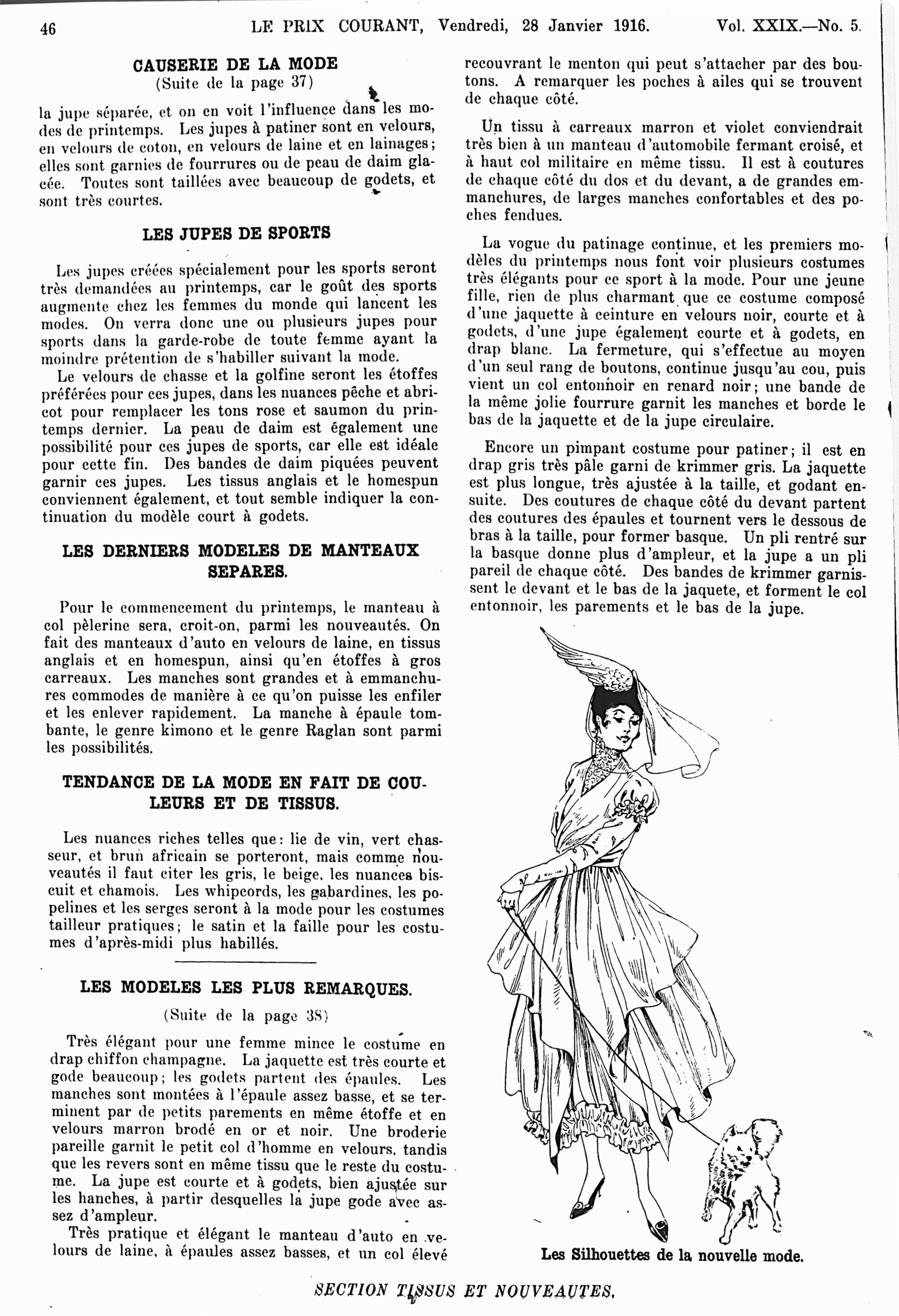 46 LE PRIX COURANT, Vendredi, 28 Janvier 1916. Vol. XXIX.—No. 5.

CAUSERIE DE LA MODE
(Suite de la page 37)

la jupe séparée, et on en voit l'influence dans les modes de printemps. Les jupes à patiner sont en velours, en velours de coton, en velours de laine et en lainages; elles sont garnies de fourrures ou de peau de daim glacée. Toutes sont taillées avec beaucoup de godets, et sont très courtes.

LES JUPES DE SPORTS

Les jupes créées spécialement pour les sports seront très demandées au printemps, car le goût des sports augmente chez les femmes du monde qui lancent les modes. On verra donc une ou plusieurs jupes pour sports dans la garde-robe de toute femme ayant la moindre prétention de s'habiller suivant la mode.

Le velours de chasse et la golfine seront les étoffes préférées pour ces jupes, dans les nuances pêche et abricot pour remplacer les tons rose et saumon du printemps dernier. La peau de daim est également une possibilité pour ces jupes de sports, car elle est idéale pour cette fin. Des bandes de daim piquées peuvent garnir ces jupes. Les tissus anglais et le homespun conviennent également, et tout semble indiquer la continuation du modèle court à godets.

LES DERNIERS MODELES DE MANTEAUX SEPARES.

Pour le commencement du printemps, le manteau à col pèlerine sera, croit-on, parmi les nouveautés. On fait des manteaux d'auto en velours de laine, en tissus anglais et en homespun, ainsi qu'en étoffes à gros carreaux. Les manches sont grandes et à emmanchures commodes de manière à ce qu'on puisse les enfiler et les enlever rapidement. La manche à épaule tombante, le genre kimono et le genre Raglan sont parmi les possibilités.

TENDANCE DE LA MODE EN FAIT DE COULEURS ET DE TISSUS.

Les nuances riches telles que: lie de vin, vert chasseur, et brun africain se porteront, mais comme nouveautés il faut citer les gris, le beige, les nuances biscuit et chamois. Les whipcords, les gabardines, les popelines et les serges seront à la mode pour les costumes tailleur pratiques; le satin et la faille pour les costumes d'après-midi plus habillés.

LES MODELES LES PLUS REMARQUES.
(Suite de la page 38)

Très élégant pour une femme mince le costume en drap chiffon champagne. La jaquette est très courte et gode beaucoup; les godets partent des épaules. Les manches sont montées à l'épaule assez basse, et se terminent par de petits parements en même étoffe et en velours marron brodé en or et noir. Une broderie pareille garnit le petit col d'homme en velours, tandis que les revers sont en même tissu que le reste du costume. La jupe est courte et à godets, bien ajustée sur les hanches, à partir desquelles la jupe gode avec assez d'ampleur.

Très pratique et élégant le manteau d'auto en velours de laine, à épaules assez basses, et un col élevé recouvrant le menton qui peut s'attacher par des boutons. A remarquer les poches à ailes qui se trouvent de chaque côté.

Un tissu à carreaux marron et violet conviendrait très bien à un manteau d'automobile fermant croisé, et à haut col militaire en même tissu. Il est à coutures de chaque côté du dos et du devant, a de grandes emmanchures, de larges manches confortables et des poches fendues.

La vogue du patinage continue, et les premiers modèles du printemps nous font voir plusieurs costumes très élégants pour ce sport à la mode. Pour une jeune fille, rien de plus charmant que ce costume composé d'une jaquette à ceinture en velours noir, courte et à godets, d'une jupe également courte et à godets, en drap blanc. La fermeture, qui s'effectue au moyen d'un seul rang de boutons, continue jusqu'au cou, puis vient un col entonnoir en renard noir; une bande de la même jolie fourrure garnit les manches et borde le bas de la jaquette et de la jupe circulaire.

Encore un pimpant costume pour patiner; il est en drap gris très pâle garni de krimmer gris. La jaquette est plus longue, très ajustée à la taille, et godant ensuite. Des coutures de chaque côté du devant partent des coutures des épaules et tournent vers le dessous de bras à la taille, pour former basque. Un pli rentré sur la basque donne plus d'ampleur, et la jupe a un pli pareil de chaque côté. Des bandes de krimmer garnissent le devant et le bas de la jaquete, et forment le col entonnoir, les parements et le bas de la jupe.

Les Silhouettes de la nouvelle mode.

SECTION TISSUS ET NOUVEAUTES.